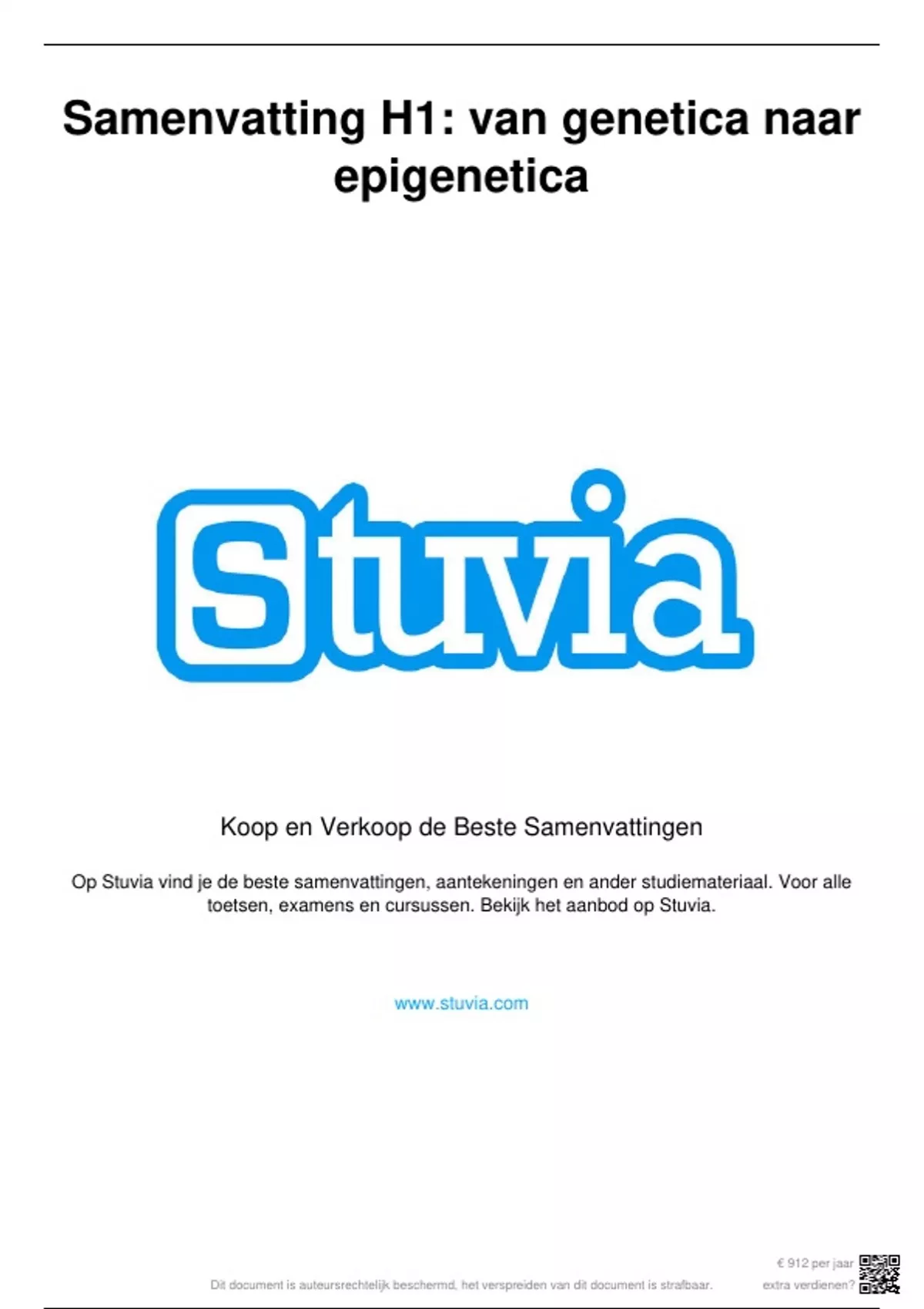 Samenvatting H1: van genetica naar epigenetica

Stuvia

Koop en Verkoop de Beste Samenvattingen

Op Stuvia vind je de beste samenvattingen, aantekeningen en ander studiemateriaal. Voor alle toetsen, examens en cursussen. Bekijk het aanbod op Stuvia.

www.stuvia.com

Dit document is auteursrechtelijk beschermd, het verspreiden van dit document is strafbaar.

€ 912 per jaar extra verdienen?